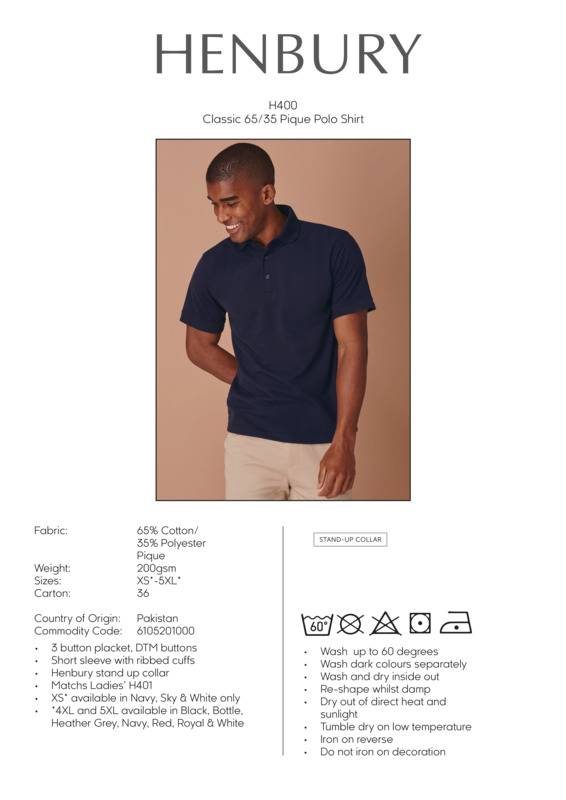 HENBURY

H400
Classic 65/35 Pique Polo Shirt

Fabric: 65% Cotton/
35% Polyester
Pique
Weight: 200gsm
Sizes: XS*-5XL*
Carton: 36

Country of Origin: Pakistan
Commodity Code: 6105201000

• 3 button placket, DTM buttons
• Short sleeve with ribbed cuffs
• Henbury stand up collar
• Matchs Ladies' H401
• XS* available in Navy, Sky & White only
• *4XL and 5XL available in Black, Bottle, Heather Grey, Navy, Red, Royal & White

STAND-UP COLLAR

60°

• Wash up to 60 degrees
• Wash dark colours separately
• Wash and dry inside out
• Re-shape whilst damp
• Dry out of direct heat and sunlight
• Tumble dry on low temperature
• Iron on reverse
• Do not iron on decoration